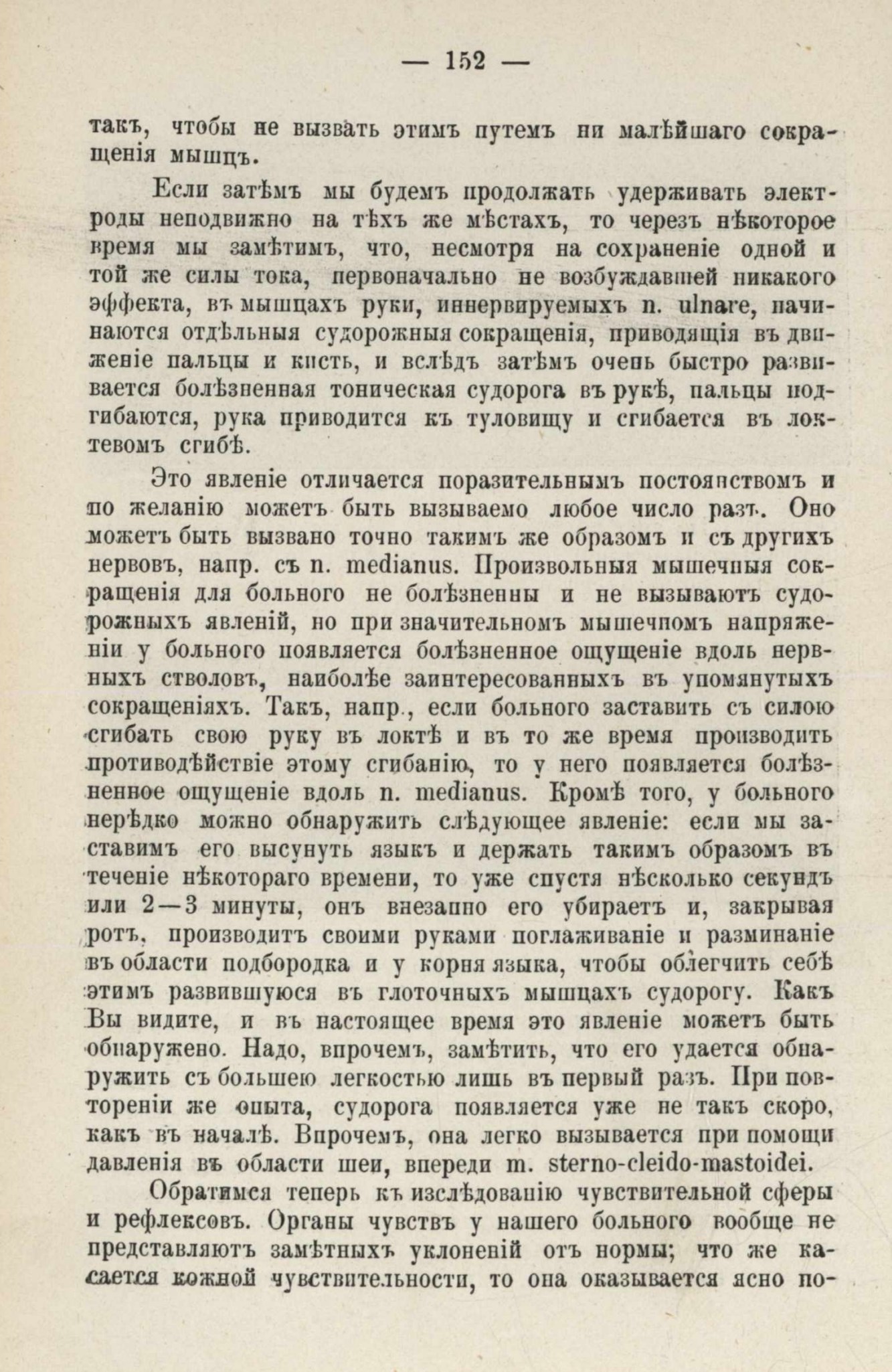 — 152 —

такъ, чтобы не вызвать этимъ путемъ ни малѣйшаго сокращенія мышцъ.

Если затѣмъ мы будемъ продолжать удерживать электроды неподвижно на тѣхъ же мѣстахъ, то черезъ нѣкоторое время мы замѣтимъ, что, несмотря на сохраненіе одной и той же силы тока, первоначально не возбуждавшей никакого эффекта, въ мышцахъ руки, иннервируемыхъ n. ulnare, начинаются отдѣльныя судорожныя сокращенія, приводящія въ движеніе пальцы и кисть, и вслѣдъ затѣмъ очень быстро развивается болѣзненная тоническая судорога въ рукѣ, пальцы подгибаются, рука приводится къ туловищу и сгибается въ локтевомъ сгибѣ.

Это явленіе отличается поразительнымъ постоянствомъ и по желанію можетъ быть вызываемо любое число разъ. Оно можетъ быть вызвано точно такимъ же образомъ и съ другихъ нервовъ, напр. съ n. medianus. Произвольныя мышечныя сокращенія для больного не болѣзненны и не вызываютъ судорожныхъ явленій, но при значительномъ мышечномъ напряженіи у больного появляется болѣзненное ощущеніе вдоль нервныхъ стволовъ, наиболѣе заинтересованныхъ въ упомянутыхъ сокращеніяхъ. Такъ, напр., если больного заставить съ силою сгибать свою руку въ локтѣ и въ то же время производить противодѣйствіе этому сгибанію, то у него появляется болѣзненное ощущеніе вдоль n. medianus. Кромѣ того, у больного нерѣдко можно обнаружить слѣдующее явленіе: если мы заставимъ его высунуть языкъ и держать такимъ образомъ въ теченіе нѣкотораго времени, то уже спустя нѣсколько секундъ или 2—3 минуты, онъ внезапно его убираетъ и, закрывая ротъ, производитъ своими руками поглаживаніе и разминаніе въ области подбородка и у корня языка, чтобы облегчить себѣ этимъ развившуюся въ глоточныхъ мышцахъ судорогу. Какъ Вы видите, и въ настоящее время это явленіе можетъ быть обнаружено. Надо, впрочемъ, замѣтить, что его удается обнаружить съ большею легкостью лишь въ первый разъ. При повтореніи же опыта, судорога появляется уже не такъ скоро, какъ въ началѣ. Впрочемъ, она легко вызывается при помощи давленія въ области шеи, впереди m. sterno-cleido-mastoidei.

Обратимся теперь къ изслѣдованію чувствительной сферы и рефлексовъ. Органы чувствъ у нашего больного вообще не представляютъ замѣтныхъ уклоненій отъ нормы; что же касается кожной чувствительности, то она оказывается ясно по-